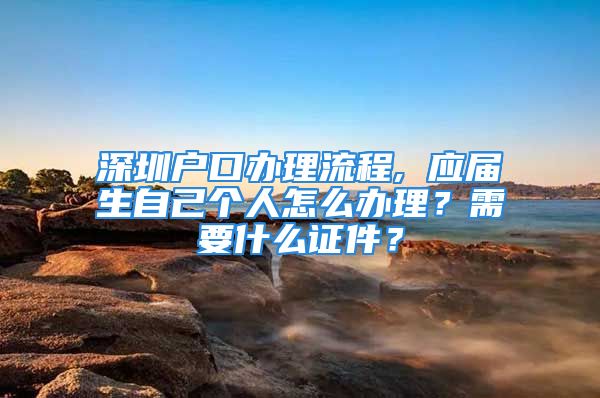 深圳户口办理流程，应届生自己个人怎么办理？需要什么证件？